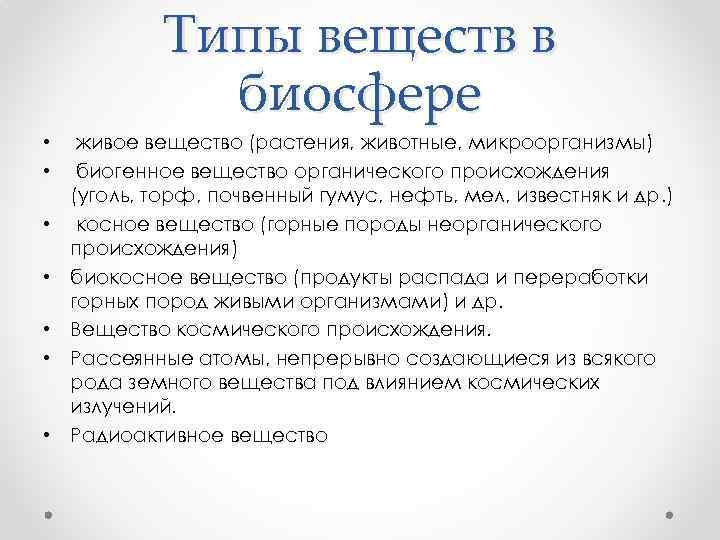 Типы веществ в биосфере

• живое вещество (растения, животные, микроорганизмы)
• биогенное вещество органического происхождения (уголь, торф, почвенный гумус, нефть, мел, известняк и др.)
• косное вещество (горные породы неорганического происхождения)
• биокосное вещество (продукты распада и переработки горных пород живыми организмами) и др.
• Вещество космического происхождения.
• Рассеянные атомы, непрерывно создающиеся из всякого рода земного вещества под влиянием космических излучений.
• Радиоактивное вещество